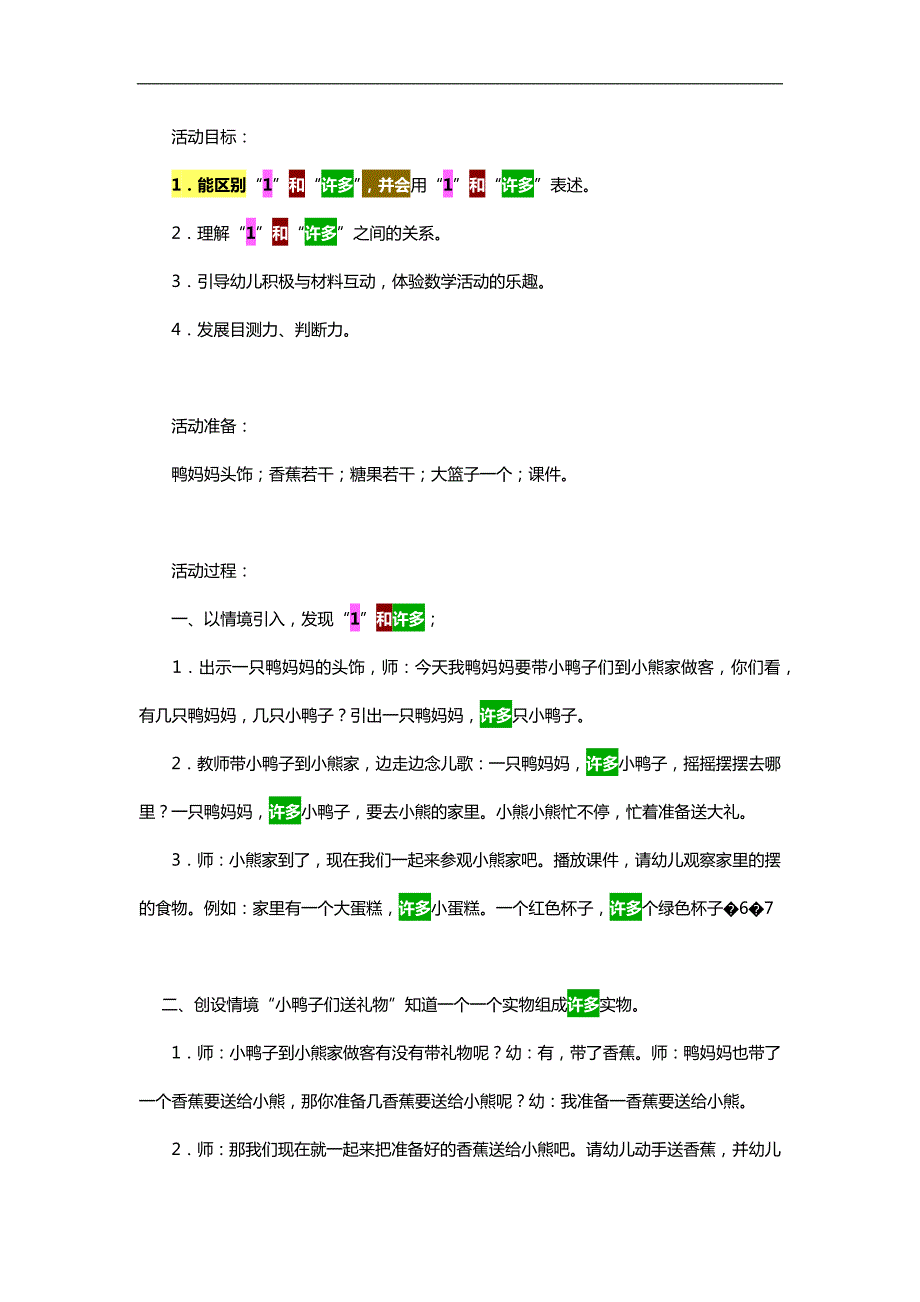 活动目标：

1．能区别“1”和“许多”，并会用“1”和“许多”表述。

2．理解“1”和“许多”之间的关系。

3．引导幼儿积极与材料互动，体验数学活动的乐趣。

4．发展目测力、判断力。

活动准备：

鸭妈妈头饰；香蕉若干；糖果若干；大篮子一个；课件。

活动过程：

一、以情境引入，发现“1”和许多；

1．出示一只鸭妈妈的头饰，师：今天我鸭妈妈要带小鸭子们到小熊家做客，你们看，有几只鸭妈妈，几只小鸭子？引出一只鸭妈妈，许多只小鸭子。

2．教师带小鸭子到小熊家，边走边念儿歌：一只鸭妈妈，许多小鸭子，摇摇摆摆去哪里？一只鸭妈妈，许多小鸭子，要去小熊的家里。小熊小熊忙不停，忙着准备送大礼。

3．师：小熊家到了，现在我们一起来参观小熊家吧。播放课件，请幼儿观察家里的摆的食物。例如：家里有一个大蛋糕，许多小蛋糕。一个红色杯子，许多个绿色杯子�6�7

二、创设情境“小鸭子们送礼物”知道一个一个实物组成许多实物。

1．师：小鸭子到小熊家做客有没有带礼物呢？幼：有，带了香蕉。师：鸭妈妈也带了一个香蕉要送给小熊，那你准备几香蕉要送给小熊呢？幼：我准备一香蕉要送给小熊。

2．师：那我们现在就一起来把准备好的香蕉送给小熊吧。请幼儿动手送香蕉，并幼儿